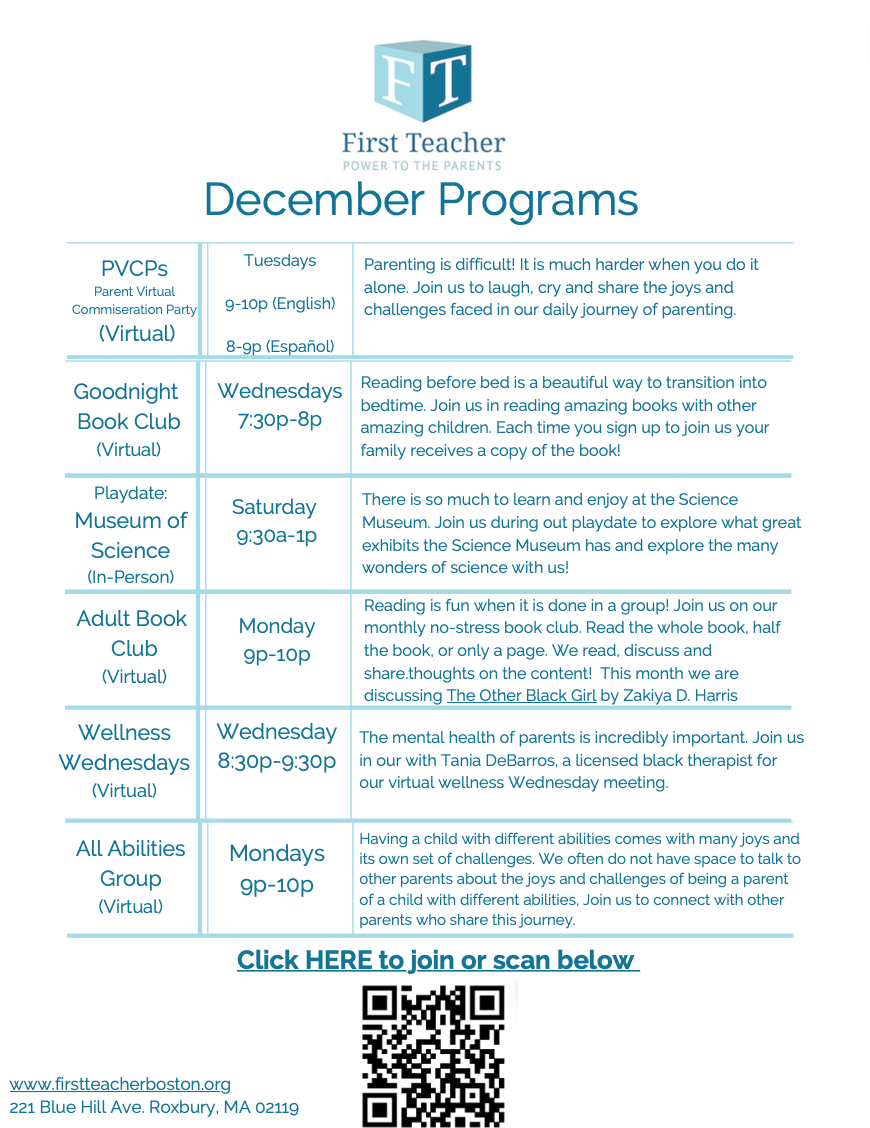 FT

First Teacher
POWER TO THE PARENTS

December Programs

| | | |
|---|---|---|
| PVCPs Parent Virtual Commiseration Party (Virtual) | Tuesdays 9-10p (English) 8-9p (Español) | Parenting is difficult! It is much harder when you do it alone. Join us to laugh, cry and share the joys and challenges faced in our daily journey of parenting. |
| Goodnight Book Club (Virtual) | Wednesdays 7:30p-8p | Reading before bed is a beautiful way to transition into bedtime. Join us in reading amazing books with other amazing children. Each time you sign up to join us your family receives a copy of the book! |
| Playdate: Museum of Science (In-Person) | Saturday 9:30a-1p | There is so much to learn and enjoy at the Science Museum. Join us during out playdate to explore what great exhibits the Science Museum has and explore the many wonders of science with us! |
| Adult Book Club (Virtual) | Monday 9p-10p | Reading is fun when it is done in a group! Join us on our monthly no-stress book club. Read the whole book, half the book, or only a page. We read, discuss and share.thoughts on the content! This month we are discussing The Other Black Girl by Zakiya D. Harris |
| Wellness Wednesdays (Virtual) | Wednesday 8:30p-9:30p | The mental health of parents is incredibly important. Join us in our with Tania DeBarros, a licensed black therapist for our virtual wellness Wednesday meeting. |
| All Abilities Group (Virtual) | Mondays 9p-10p | Having a child with different abilities comes with many joys and its own set of challenges. We often do not have space to talk to other parents about the joys and challenges of being a parent of a child with different abilities, Join us to connect with other parents who share this journey. |

Click HERE to join or scan below

www.firstteacherboston.org
221 Blue Hill Ave. Roxbury, MA 02119